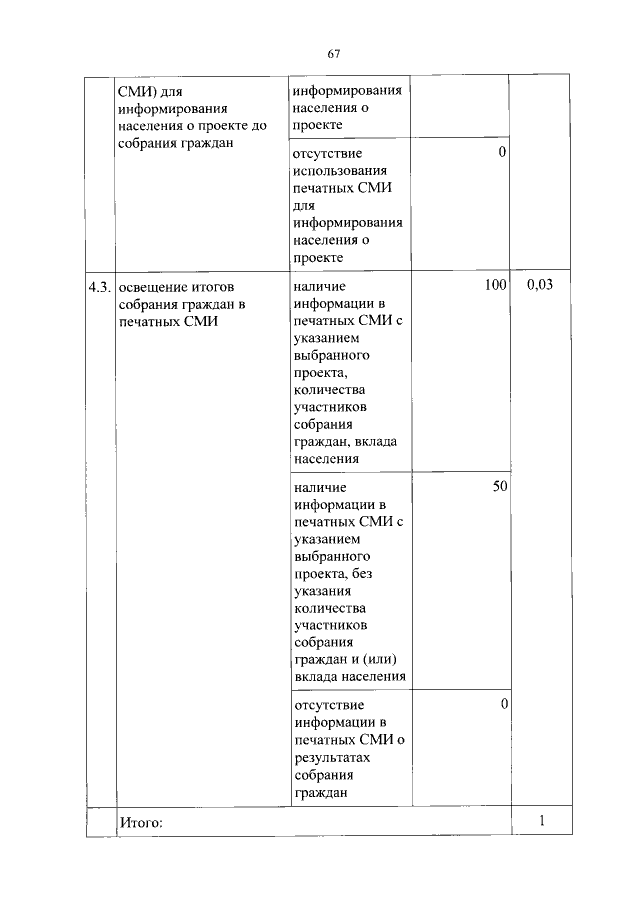 67

|  |  |  |  |  |
|---|---|---|---|---|
|  | СМИ) для информирования населения о проекте до собрания граждан | информирования населения о проекте |  |  |
|  |  | отсутствие использования печатных СМИ для информирования населения о проекте | 0 |  |
| 4.3. | освещение итогов собрания граждан в печатных СМИ | наличие информации в печатных СМИ с указанием выбранного проекта, количества участников собрания граждан, вклада населения | 100 | 0,03 |
|  |  | наличие информации в печатных СМИ с указанием выбранного проекта, без указания количества участников собрания граждан и (или) вклада населения | 50 |  |
|  |  | отсутствие информации в печатных СМИ о результатах собрания граждан | 0 |  |
|  | Итого: |  |  | 1 |